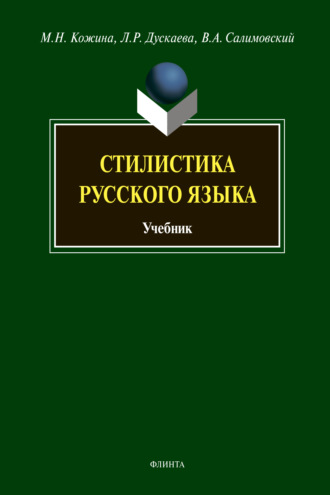 М.Н. Кожина, Л.Р. Дускаева, В.А. Салимовский

СТИЛИСТИКА РУССКОГО ЯЗЫКА

Учебник

ФЛИНТА